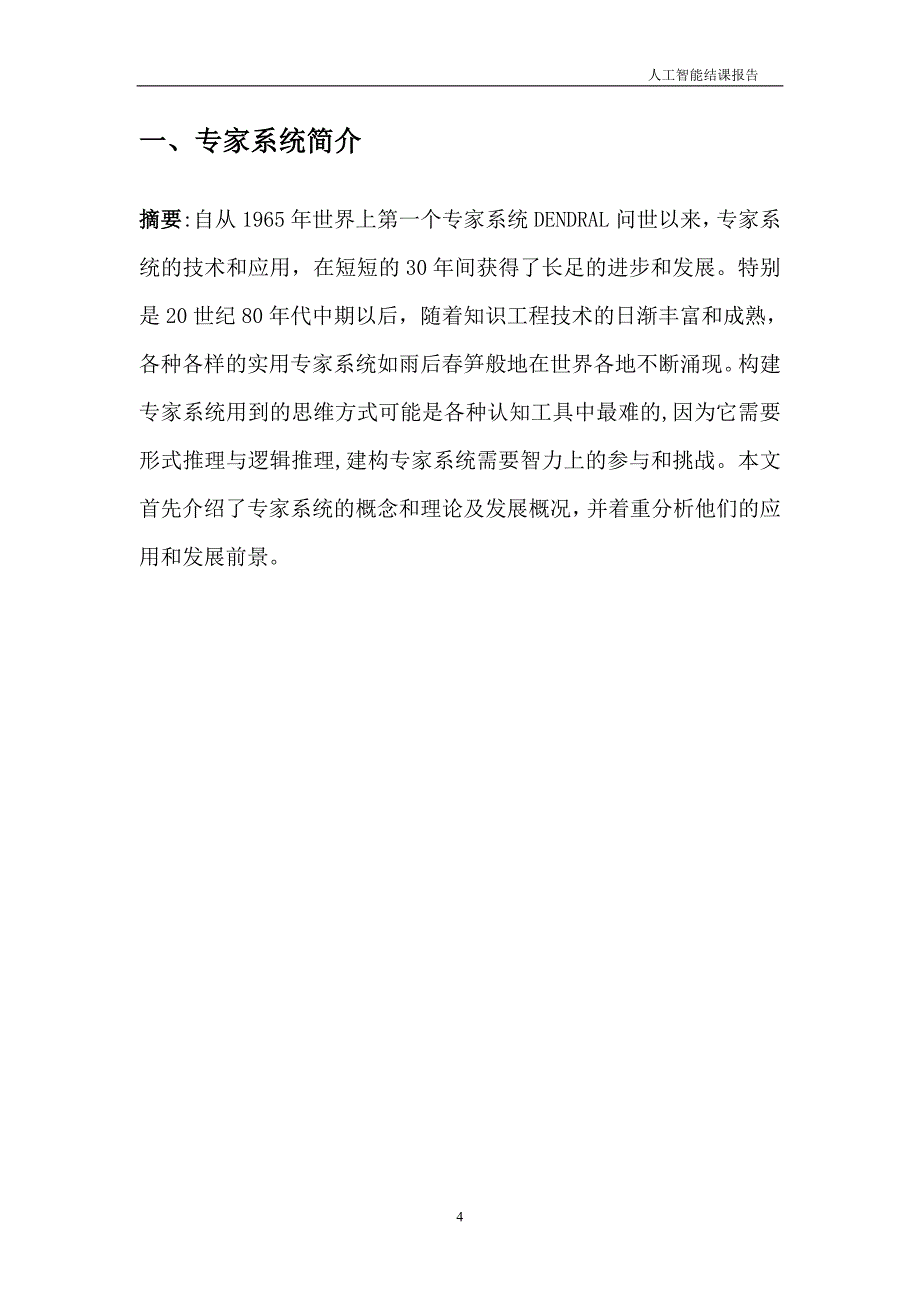 人工智能结课报告

一、专家系统简介

摘要:自从 1965 年世界上第一个专家系统 DENDRAL 问世以来，专家系统的技术和应用，在短短的 30 年间获得了长足的进步和发展。特别是 20 世纪 80 年代中期以后，随着知识工程技术的日渐丰富和成熟，各种各样的实用专家系统如雨后春笋般地在世界各地不断涌现。构建专家系统用到的思维方式可能是各种认知工具中最难的,因为它需要形式推理与逻辑推理,建构专家系统需要智力上的参与和挑战。本文首先介绍了专家系统的概念和理论及发展概况，并着重分析他们的应用和发展前景。

4